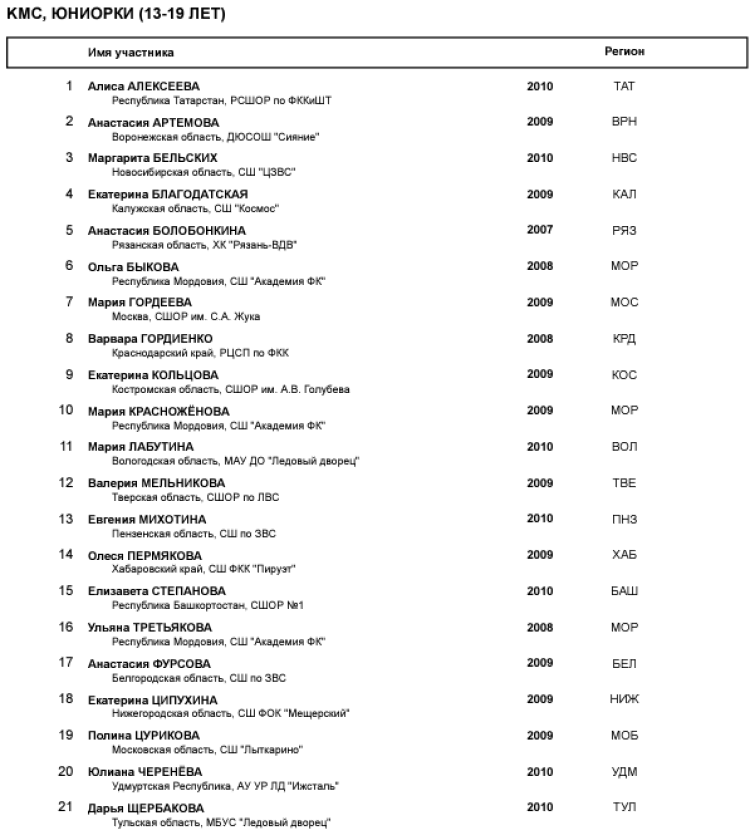 КМС, ЮНИОРКИ (13-19 ЛЕТ)

| | Имя участника | | Регион |
|---|---|---|---|
| 1 | Алиса АЛЕКСЕЕВА<br>Республика Татарстан, РСШОР по ФККиШТ | 2010 | ТАТ |
| 2 | Анастасия АРТЕМОВА<br>Воронежская область, ДЮСОШ "Сияние" | 2009 | ВРН |
| 3 | Маргарита БЕЛЬСКИХ<br>Новосибирская область, СШ "ЦЗВС" | 2010 | НВС |
| 4 | Екатерина БЛАГОДАТСКАЯ<br>Калужская область, СШ "Космос" | 2009 | КАЛ |
| 5 | Анастасия БОЛОБОНКИНА<br>Рязанская область, ХК "Рязань-ВДВ" | 2007 | РЯЗ |
| 6 | Ольга БЫКОВА<br>Республика Мордовия, СШ "Академия ФК" | 2008 | МОР |
| 7 | Мария ГОРДЕЕВА<br>Москва, СШОР им. С.А. Жука | 2009 | МОС |
| 8 | Варвара ГОРДИЕНКО<br>Краснодарский край, РЦСП по ФКК | 2008 | КРД |
| 9 | Екатерина КОЛЬЦОВА<br>Костромская область, СШОР им. А.В. Голубева | 2009 | КОС |
| 10 | Мария КРАСНОЖЁНОВА<br>Республика Мордовия, СШ "Академия ФК" | 2009 | МОР |
| 11 | Мария ЛАБУТИНА<br>Вологодская область, МАУ ДО "Ледовый дворец" | 2010 | ВОЛ |
| 12 | Валерия МЕЛЬНИКОВА<br>Тверская область, СШОР по ЛВС | 2009 | ТВЕ |
| 13 | Евгения МИХОТИНА<br>Пензенская область, СШ по ЗВС | 2010 | ПНЗ |
| 14 | Олеся ПЕРМЯКОВА<br>Хабаровский край, СШ ФКК "Пируэт" | 2009 | ХАБ |
| 15 | Елизавета СТЕПАНОВА<br>Республика Башкортостан, СШОР №1 | 2010 | БАШ |
| 16 | Ульяна ТРЕТЬЯКОВА<br>Республика Мордовия, СШ "Академия ФК" | 2008 | МОР |
| 17 | Анастасия ФУРСОВА<br>Белгородская область, СШ по ЗВС | 2009 | БЕЛ |
| 18 | Екатерина ЦИПУХИНА<br>Нижегородская область, СШ ФОК "Мещерский" | 2009 | НИЖ |
| 19 | Полина ЦУРИКОВА<br>Московская область, СШ "Лыткарино" | 2009 | МОБ |
| 20 | Юлиана ЧЕРЕНЁВА<br>Удмуртская Республика, АУ УР ЛД "Ижсталь" | 2010 | УДМ |
| 21 | Дарья ЩЕРБАКОВА<br>Тульская область, МБУС "Ледовый дворец" | 2010 | ТУЛ |